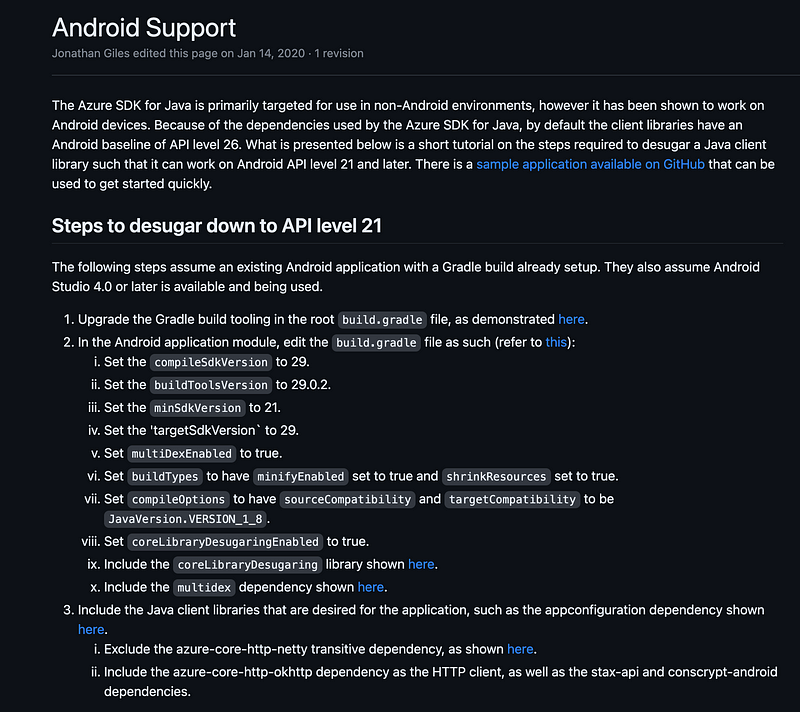 Android Support

Jonathan Giles edited this page on Jan 14, 2020 · 1 revision

The Azure SDK for Java is primarily targeted for use in non-Android environments, however it has been shown to work on Android devices. Because of the dependencies used by the Azure SDK for Java, by default the client libraries have an Android baseline of API level 26. What is presented below is a short tutorial on the steps required to desugar a Java client library such that it can work on Android API level 21 and later. There is a sample application available on GitHub that can be used to get started quickly.

Steps to desugar down to API level 21

The following steps assume an existing Android application with a Gradle build already setup. They also assume Android Studio 4.0 or later is available and being used.

1. Upgrade the Gradle build tooling in the root build.gradle file, as demonstrated here.
2. In the Android application module, edit the build.gradle file as such (refer to this):
i. Set the compileSdkVersion to 29.
ii. Set the buildToolsVersion to 29.0.2.
iii. Set the minSdkVersion to 21.
iv. Set the 'targetSdkVersion` to 29.
v. Set multiDexEnabled to true.
vi. Set buildTypes to have minifyEnabled set to true and shrinkResources set to true.
vii. Set compileOptions to have sourceCompatibility and targetCompatibility to be JavaVersion.VERSION_1_8.
viii. Set coreLibraryDesugaringEnabled to true.
ix. Include the coreLibraryDesugaring library shown here.
x. Include the multidex dependency shown here.
3. Include the Java client libraries that are desired for the application, such as the appconfiguration dependency shown here.
i. Exclude the azure-core-http-netty transitive dependency, as shown here.
ii. Include the azure-core-http-okhttp dependency as the HTTP client, as well as the stax-api and conscrypt-android dependencies.